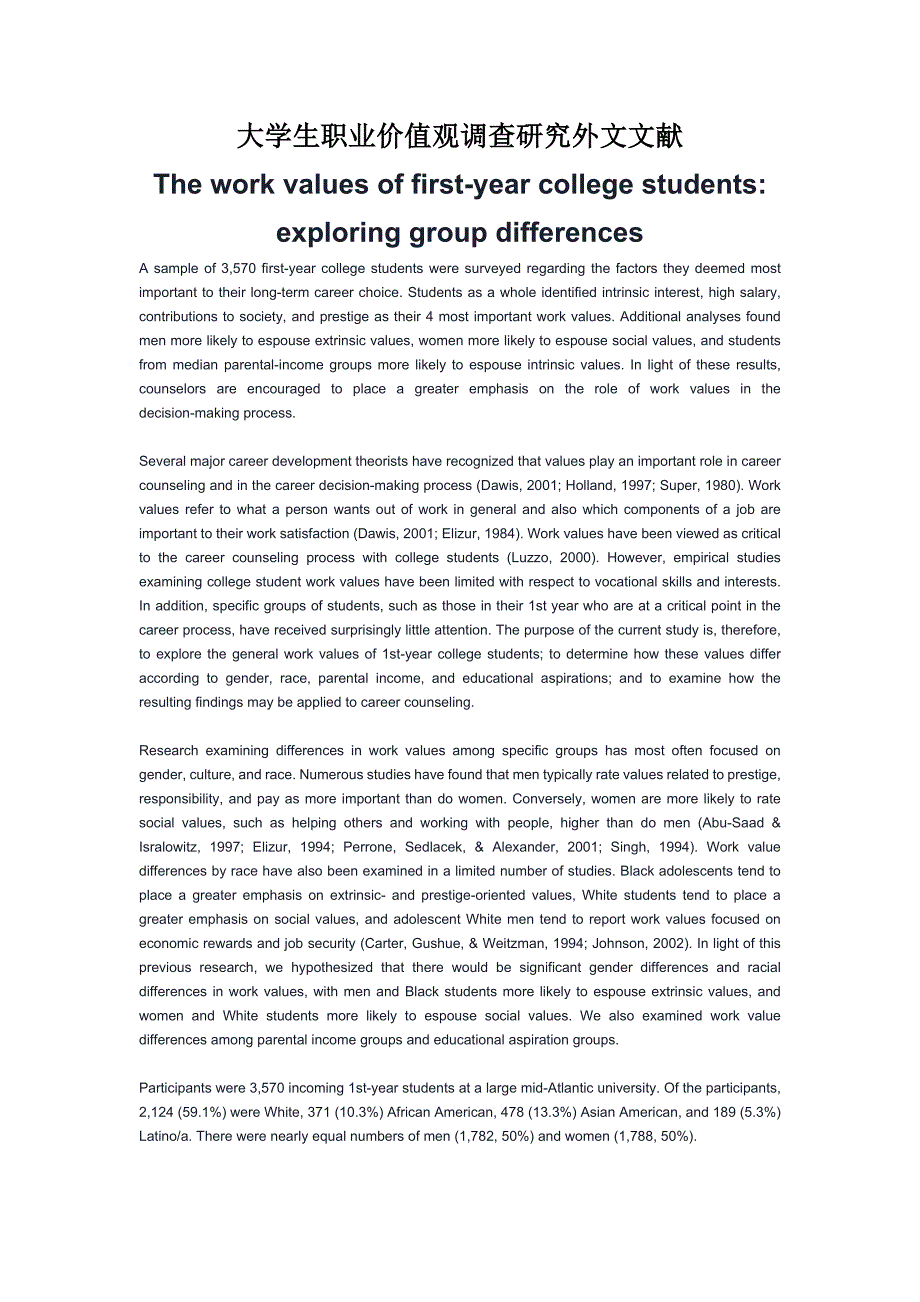 大学生职业价值观调查研究外文文献

The work values of first-year college students: exploring group differences

A sample of 3,570 first-year college students were surveyed regarding the factors they deemed most important to their long-term career choice. Students as a whole identified intrinsic interest, high salary, contributions to society, and prestige as their 4 most important work values. Additional analyses found men more likely to espouse extrinsic values, women more likely to espouse social values, and students from median parental-income groups more likely to espouse intrinsic values. In light of these results, counselors are encouraged to place a greater emphasis on the role of work values in the decision-making process.

Several major career development theorists have recognized that values play an important role in career counseling and in the career decision-making process (Dawis, 2001; Holland, 1997; Super, 1980). Work values refer to what a person wants out of work in general and also which components of a job are important to their work satisfaction (Dawis, 2001; Elizur, 1984). Work values have been viewed as critical to the career counseling process with college students (Luzzo, 2000). However, empirical studies examining college student work values have been limited with respect to vocational skills and interests. In addition, specific groups of students, such as those in their 1st year who are at a critical point in the career process, have received surprisingly little attention. The purpose of the current study is, therefore, to explore the general work values of 1st-year college students; to determine how these values differ according to gender, race, parental income, and educational aspirations; and to examine how the resulting findings may be applied to career counseling.

Research examining differences in work values among specific groups has most often focused on gender, culture, and race. Numerous studies have found that men typically rate values related to prestige, responsibility, and pay as more important than do women. Conversely, women are more likely to rate social values, such as helping others and working with people, higher than do men (Abu-Saad & Isralowitz, 1997; Elizur, 1994; Perrone, Sedlacek, & Alexander, 2001; Singh, 1994). Work value differences by race have also been examined in a limited number of studies. Black adolescents tend to place a greater emphasis on extrinsic- and prestige-oriented values, White students tend to place a greater emphasis on social values, and adolescent White men tend to report work values focused on economic rewards and job security (Carter, Gushue, & Weitzman, 1994; Johnson, 2002). In light of this previous research, we hypothesized that there would be significant gender differences and racial differences in work values, with men and Black students more likely to espouse extrinsic values, and women and White students more likely to espouse social values. We also examined work value differences among parental income groups and educational aspiration groups.

Participants were 3,570 incoming 1st-year students at a large mid-Atlantic university. Of the participants, 2,124 (59.1%) were White, 371 (10.3%) African American, 478 (13.3%) Asian American, and 189 (5.3%) Latino/a. There were nearly equal numbers of men (1,782, 50%) and women (1,788, 50%).